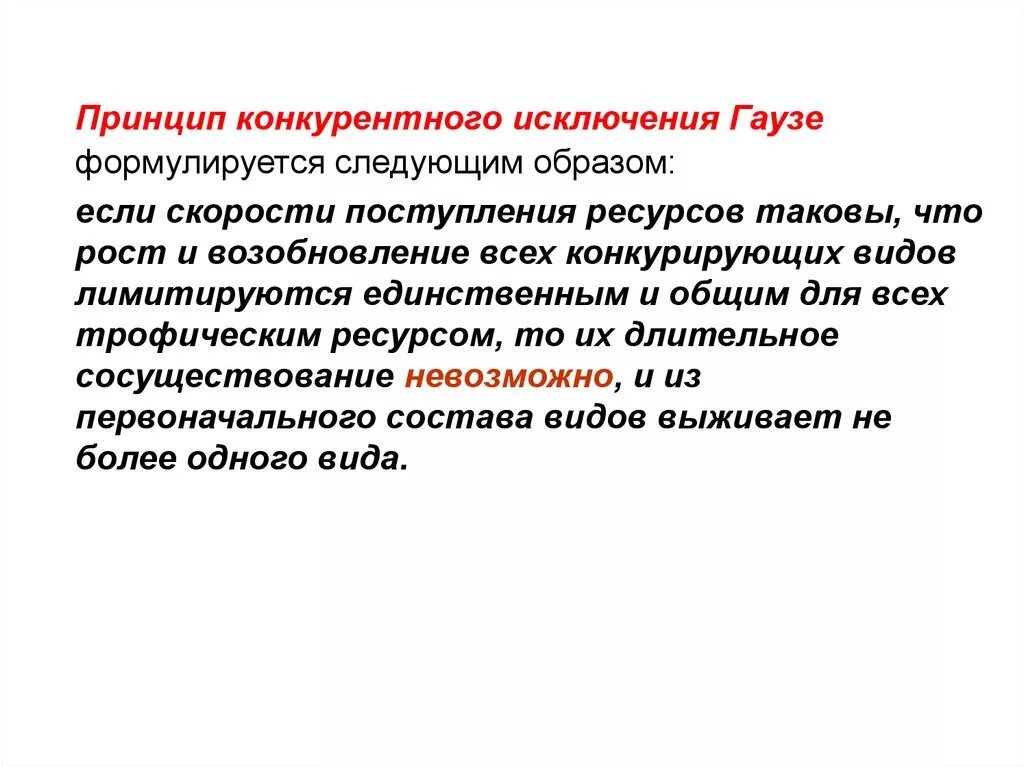 Принцип конкурентного исключения Гаузе формулируется следующим образом:

если скорости поступления ресурсов таковы, что рост и возобновление всех конкурирующих видов лимитируются единственным и общим для всех трофическим ресурсом, то их длительное сосуществование невозможно, и из первоначального состава видов выживает не более одного вида.